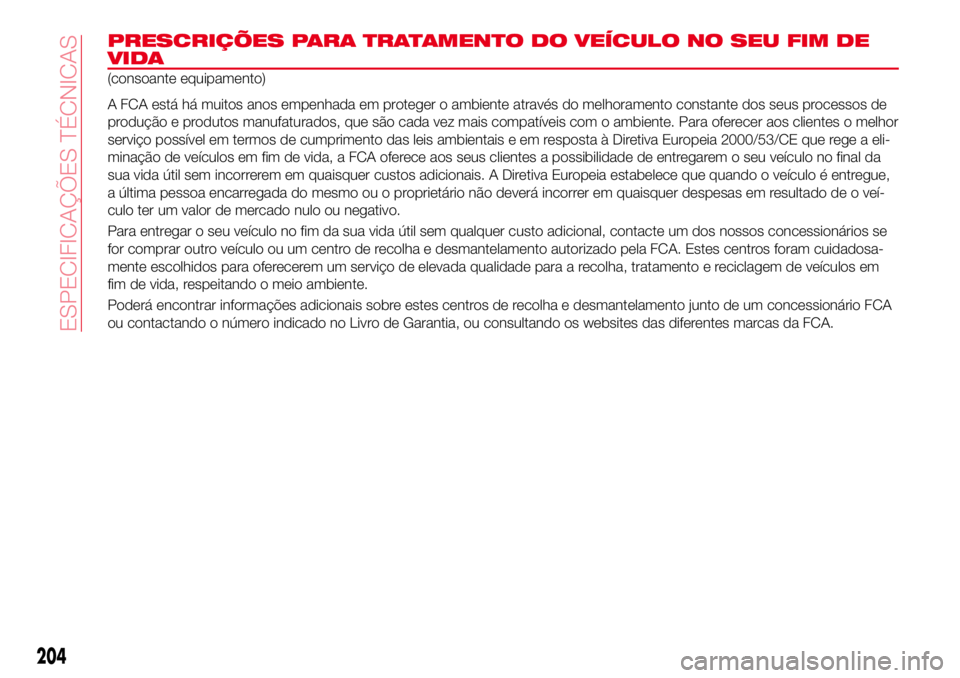 ESPECIFICAÇÕES TÉCNICAS

PRESCRIÇÕES PARA TRATAMENTO DO VEÍCULO NO SEU FIM DE VIDA

(consoante equipamento)

A FCA está há muitos anos empenhada em proteger o ambiente através do melhoramento constante dos seus processos de produção e produtos manufaturados, que são cada vez mais compatíveis com o ambiente. Para oferecer aos clientes o melhor serviço possível em termos de cumprimento das leis ambientais e em resposta à Diretiva Europeia 2000/53/CE que rege a eliminação de veículos em fim de vida, a FCA oferece aos seus clientes a possibilidade de entregarem o seu veículo no final da sua vida útil sem incorrerem em quaisquer custos adicionais. A Diretiva Europeia estabelece que quando o veículo é entregue, a última pessoa encarregada do mesmo ou o proprietário não deverá incorrer em quaisquer despesas em resultado de o veículo ter um valor de mercado nulo ou negativo.

Para entregar o seu veículo no fim da sua vida útil sem qualquer custo adicional, contacte um dos nossos concessionários se for comprar outro veículo ou um centro de recolha e desmantelamento autorizado pela FCA. Estes centros foram cuidadosamente escolhidos para oferecerem um serviço de elevada qualidade para a recolha, tratamento e reciclagem de veículos em fim de vida, respeitando o meio ambiente.

Poderá encontrar informações adicionais sobre estes centros de recolha e desmantelamento junto de um concessionário FCA ou contactando o número indicado no Livro de Garantia, ou consultando os websites das diferentes marcas da FCA.

204

carmanualsonline.info